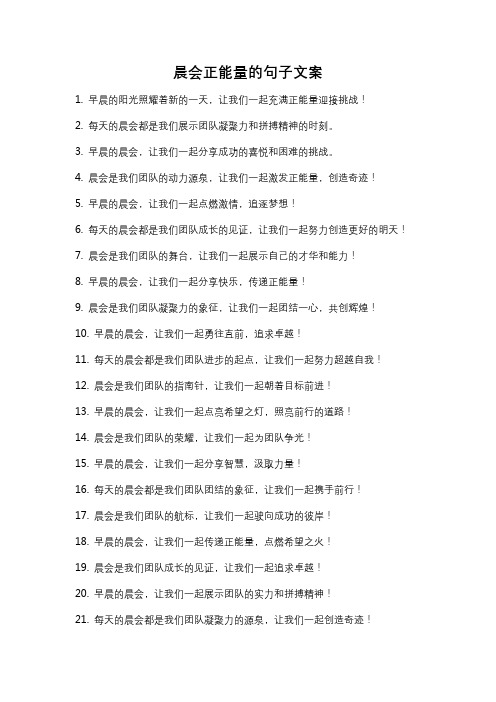 晨会正能量的句子文案

1. 早晨的阳光照耀着新的一天，让我们一起充满正能量迎接挑战！

2. 每天的晨会都是我们展示团队凝聚力和拼搏精神的时刻。

3. 早晨的晨会，让我们一起分享成功的喜悦和困难的挑战。

4. 晨会是我们团队的动力源泉，让我们一起激发正能量，创造奇迹！

5. 早晨的晨会，让我们一起点燃激情，追逐梦想！

6. 每天的晨会都是我们团队成长的见证，让我们一起努力创造更好的明天！

7. 晨会是我们团队的舞台，让我们一起展示自己的才华和能力！

8. 早晨的晨会，让我们一起分享快乐，传递正能量！

9. 晨会是我们团队凝聚力的象征，让我们一起团结一心，共创辉煌！

10. 早晨的晨会，让我们一起勇往直前，追求卓越！

11. 每天的晨会都是我们团队进步的起点，让我们一起努力超越自我！

12. 晨会是我们团队的指南针，让我们一起朝着目标前进！

13. 早晨的晨会，让我们一起点亮希望之灯，照亮前行的道路！

14. 晨会是我们团队的荣耀，让我们一起为团队争光！

15. 早晨的晨会，让我们一起分享智慧，汲取力量！

16. 每天的晨会都是我们团队团结的象征，让我们一起携手前行！

17. 晨会是我们团队的航标，让我们一起驶向成功的彼岸！

18. 早晨的晨会，让我们一起传递正能量，点燃希望之火！

19. 晨会是我们团队成长的见证，让我们一起追求卓越！

20. 早晨的晨会，让我们一起展示团队的实力和拼搏精神！

21. 每天的晨会都是我们团队凝聚力的源泉，让我们一起创造奇迹！